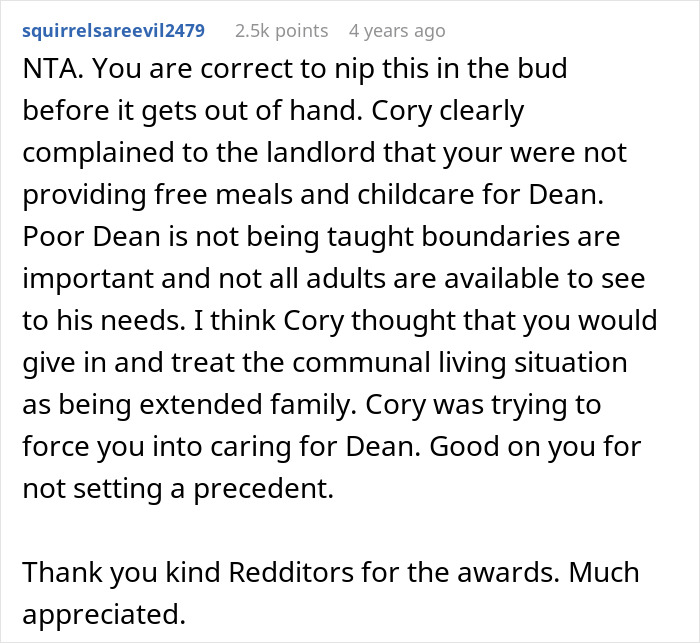 squirrelsareevil2479 2.5k points 4 years ago

NTA. You are correct to nip this in the bud before it gets out of hand. Cory clearly complained to the landlord that your were not providing free meals and childcare for Dean. Poor Dean is not being taught boundaries are important and not all adults are available to see to his needs. I think Cory thought that you would give in and treat the communal living situation as being extended family. Cory was trying to force you into caring for Dean. Good on you for not setting a precedent.

Thank you kind Redditors for the awards. Much appreciated.